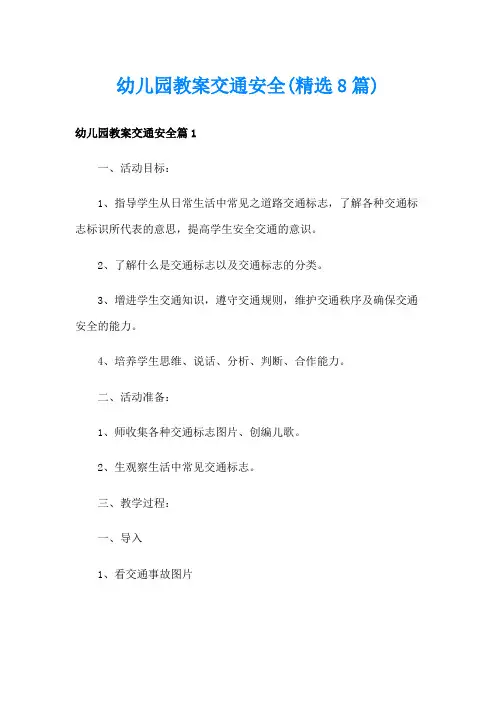 幼儿园教案交通安全(精选8篇)

幼儿园教案交通安全篇1

一、活动目标：

1、指导学生从日常生活中常见之道路交通标志，了解各种交通标志标识所代表的意思，提高学生安全交通的意识。

2、了解什么是交通标志以及交通标志的分类。

3、增进学生交通知识，遵守交通规则，维护交通秩序及确保交通安全的能力。

4、培养学生思维、说话、分析、判断、合作能力。

二、活动准备：

1、师收集各种交通标志图片、创编儿歌。

2、生观察生活中常见交通标志。

三、教学过程：

一、导入

1、看交通事故图片